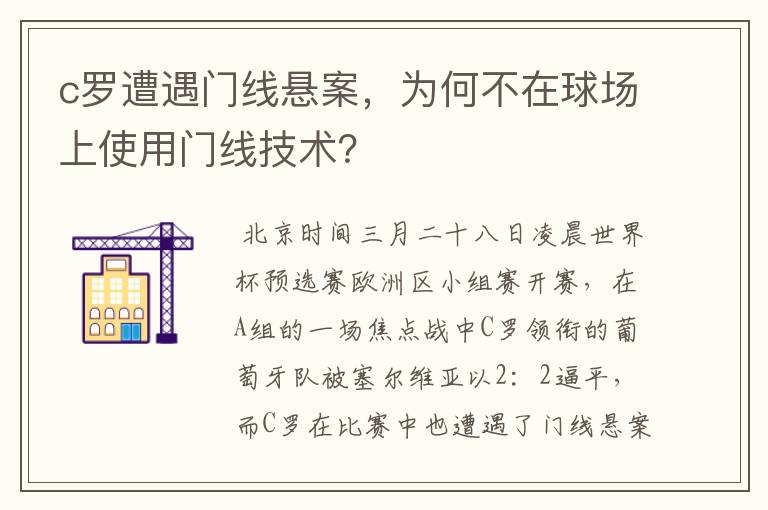 c罗遭遇门线悬案，为何不在球场上使用门线技术?

北京时间三月二十八日凌晨世界杯预选赛欧洲区小组赛开赛，在A组的一场焦点战中C罗领衔的葡萄牙队被塞尔维亚以2：2逼平，而C罗在比赛中也遭遇了门线悬案